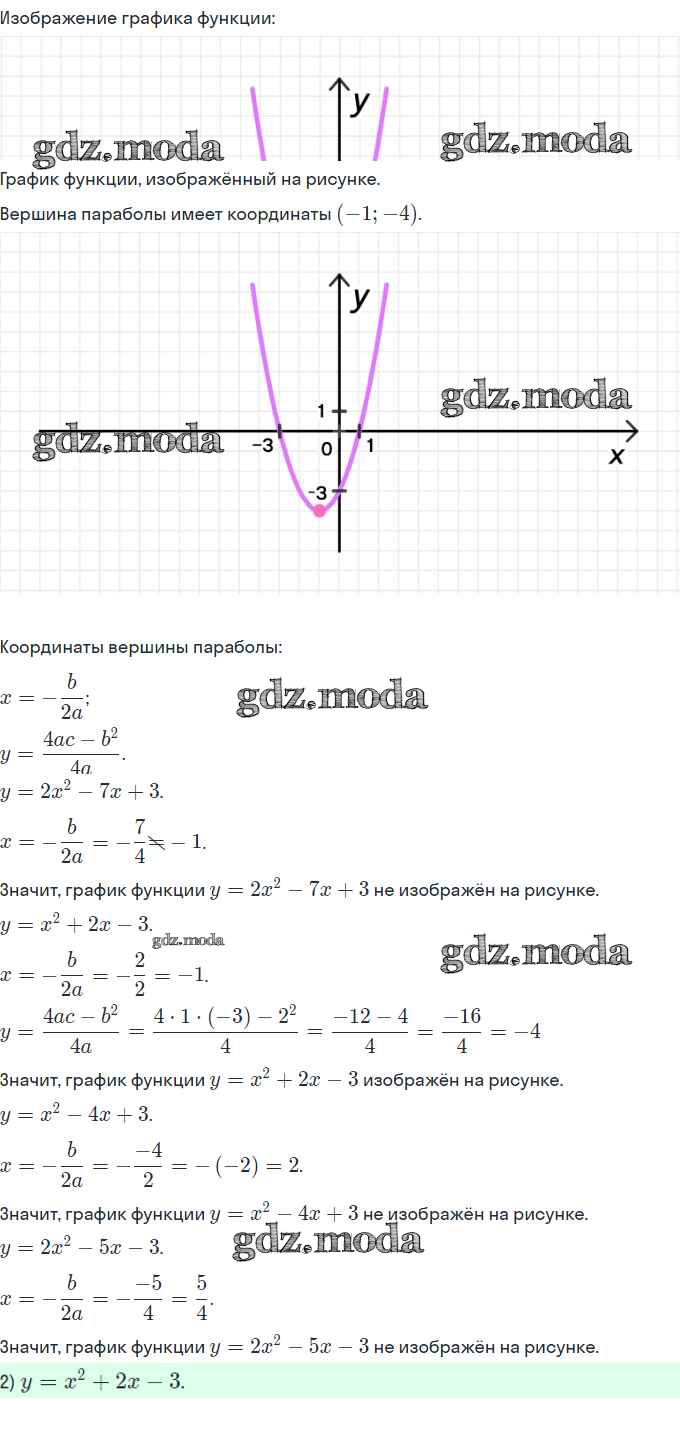 Изображение графика функции:

y

gdz.moda gdz.moda

График функции, изображённый на рисунке.

Вершина параболы имеет координаты $(-1; -4)$.

y

gdz.moda

1

gdz.moda

-3 0 1

x

-3

Координаты вершины параболы:

$x = -\frac{b}{2a}$;

gdz.moda

$y = \frac{4ac - b^2}{4a}$.

$y = 2x^2 - 7x + 3$.

$x = -\frac{b}{2a} = -\frac{7}{4} \neq -1$.

Значит, график функции $y = 2x^2 - 7x + 3$ не изображён на рисунке.

$y = x^2 + 2x - 3$.

gdz.moda gdz.moda

$x = -\frac{b}{2a} = -\frac{2}{2} = -1$.

$y = \frac{4ac - b^2}{4a} = \frac{4 \cdot 1 \cdot (-3) - 2^2}{4} = \frac{-12 - 4}{4} = \frac{-16}{4} = -4$

Значит, график функции $y = x^2 + 2x - 3$ изображён на рисунке.

$y = x^2 - 4x + 3$.

$x = -\frac{b}{2a} = -\frac{-4}{2} = -(-2) = 2$.

Значит, график функции $y = x^2 - 4x + 3$ не изображён на рисунке.

$y = 2x^2 - 5x - 3$.

gdz.moda

$x = -\frac{b}{2a} = -\frac{-5}{4} = \frac{5}{4}$.

Значит, график функции $y = 2x^2 - 5x - 3$ не изображён на рисунке.

2) $y = x^2 + 2x - 3$.